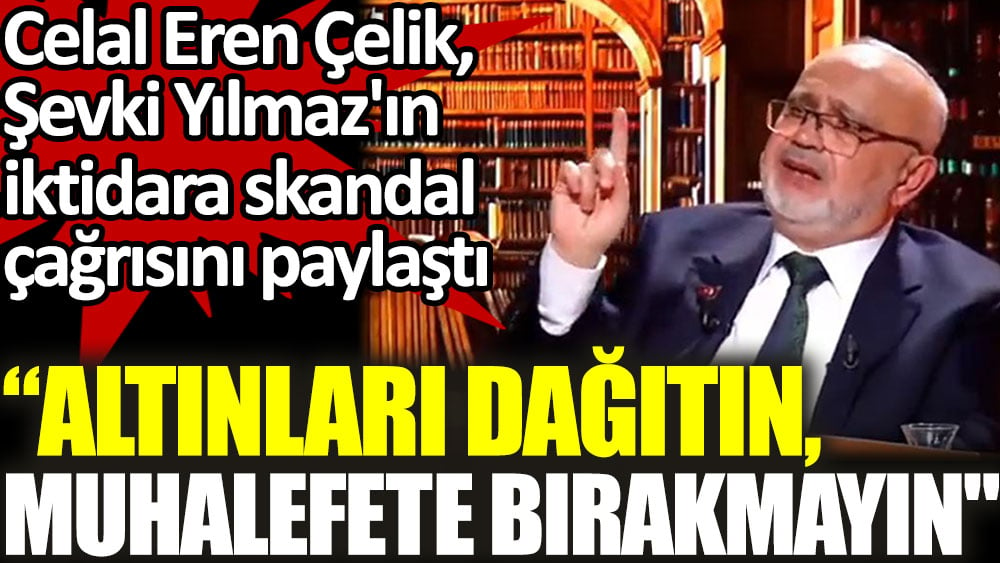 Celal Eren Çelik, Şevki Yılmaz'ın iktidara skandal çağrısını paylaştı

“ALTINLARI DAĞITIN, MUHALEFETE BIRAKMAYIN"